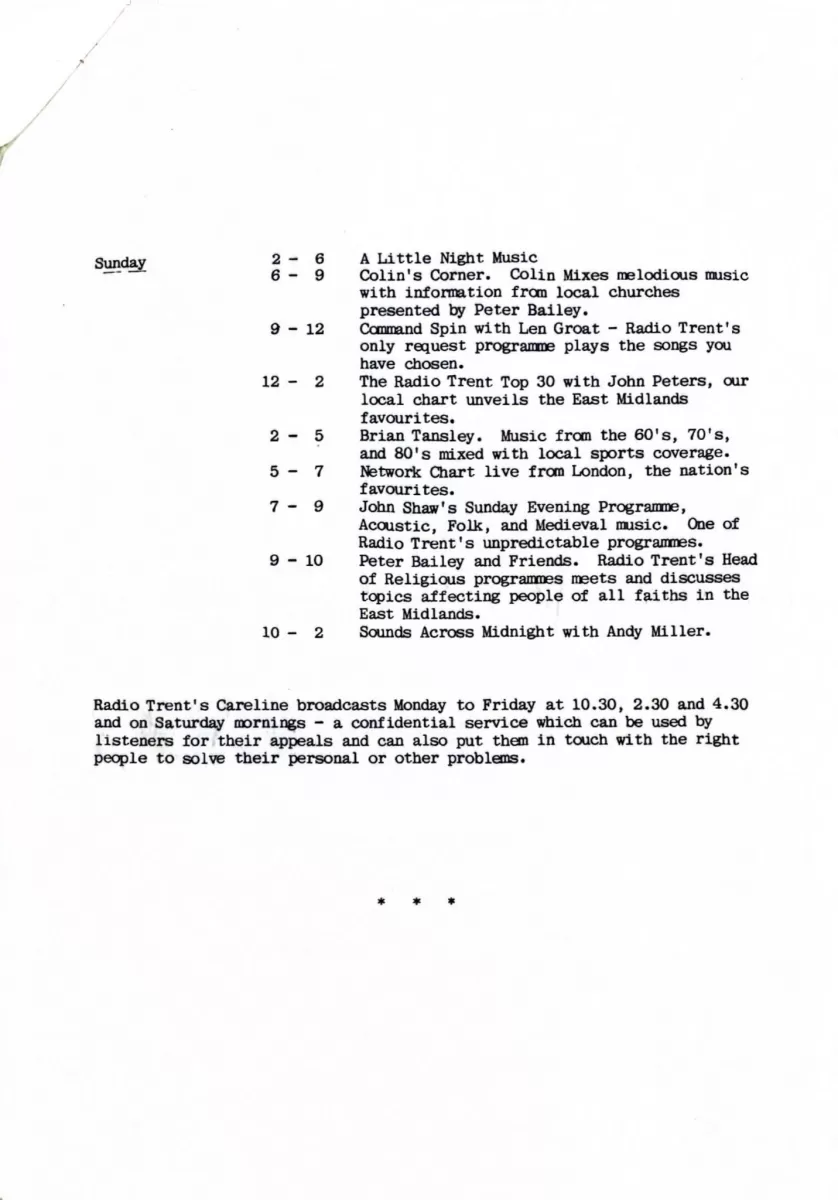 Sunday

2 - 6 A Little Night Music

6 - 9 Colin's Corner. Colin Mixes melodious music with information from local churches presented by Peter Bailey.

9 - 12 Command Spin with Len Groat - Radio Trent's only request programme plays the songs you have chosen.

12 - 2 The Radio Trent Top 30 with John Peters, our local chart unveils the East Midlands favourites.

2 - 5 Brian Tansley. Music from the 60's, 70's, and 80's mixed with local sports coverage.

5 - 7 Network Chart live from London, the nation's favourites.

7 - 9 John Shaw's Sunday Evening Programme, Acoustic, Folk, and Medieval music. One of Radio Trent's unpredictable programmes.

9 - 10 Peter Bailey and Friends. Radio Trent's Head of Religious programmes meets and discusses topics affecting people of all faiths in the East Midlands.

10 - 2 Sounds Across Midnight with Andy Miller.

Radio Trent's Careline broadcasts Monday to Friday at 10.30, 2.30 and 4.30 and on Saturday mornings - a confidential service which can be used by listeners for their appeals and can also put them in touch with the right people to solve their personal or other problems.

* * *